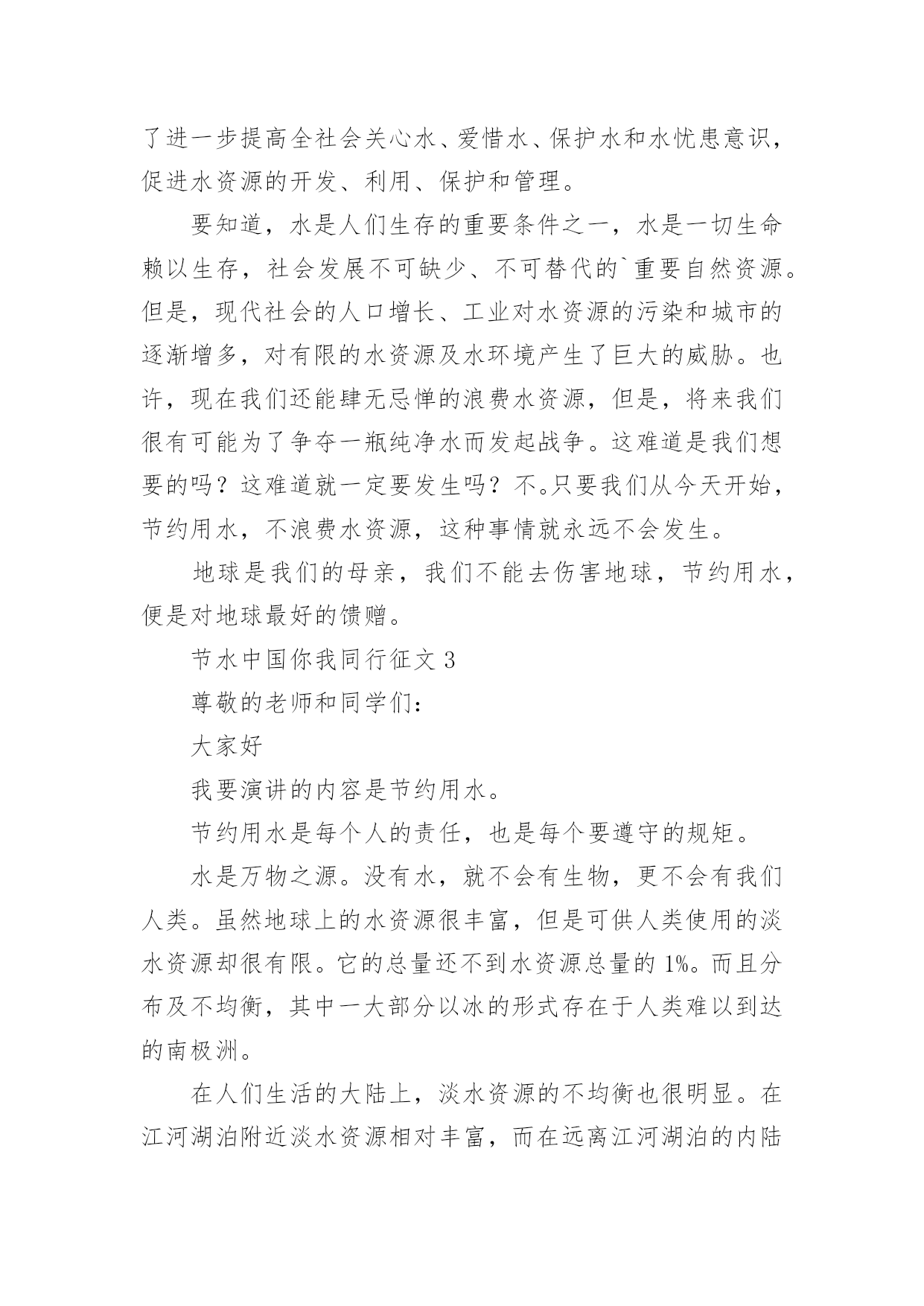 了进一步提高全社会关心水、爱惜水、保护水和水忧患意识，促进水资源的开发、利用、保护和管理。

要知道，水是人们生存的重要条件之一，水是一切生命赖以生存，社会发展不可缺少、不可替代的`重要自然资源。但是，现代社会的人口增长、工业对水资源的污染和城市的逐渐增多，对有限的水资源及水环境产生了巨大的威胁。也许，现在我们还能肆无忌惮的浪费水资源，但是，将来我们很有可能为了争夺一瓶纯净水而发起战争。这难道是我们想要的吗？这难道就一定要发生吗？不。只要我们从今天开始，节约用水，不浪费水资源，这种事情就永远不会发生。

地球是我们的母亲，我们不能去伤害地球，节约用水，便是对地球最好的馈赠。

节水中国你我同行征文 3

尊敬的老师和同学们：

大家好

我要演讲的内容是节约用水。

节约用水是每个人的责任，也是每个要遵守的规矩。

水是万物之源。没有水，就不会有生物，更不会有我们人类。虽然地球上的水资源很丰富，但是可供人类使用的淡水资源却很有限。它的总量还不到水资源总量的 1%。而且分布及不均衡，其中一大部分以冰的形式存在于人类难以到达的南极洲。

在人们生活的大陆上，淡水资源的不均衡也很明显。在江河湖泊附近淡水资源相对丰富，而在远离江河湖泊的内陆